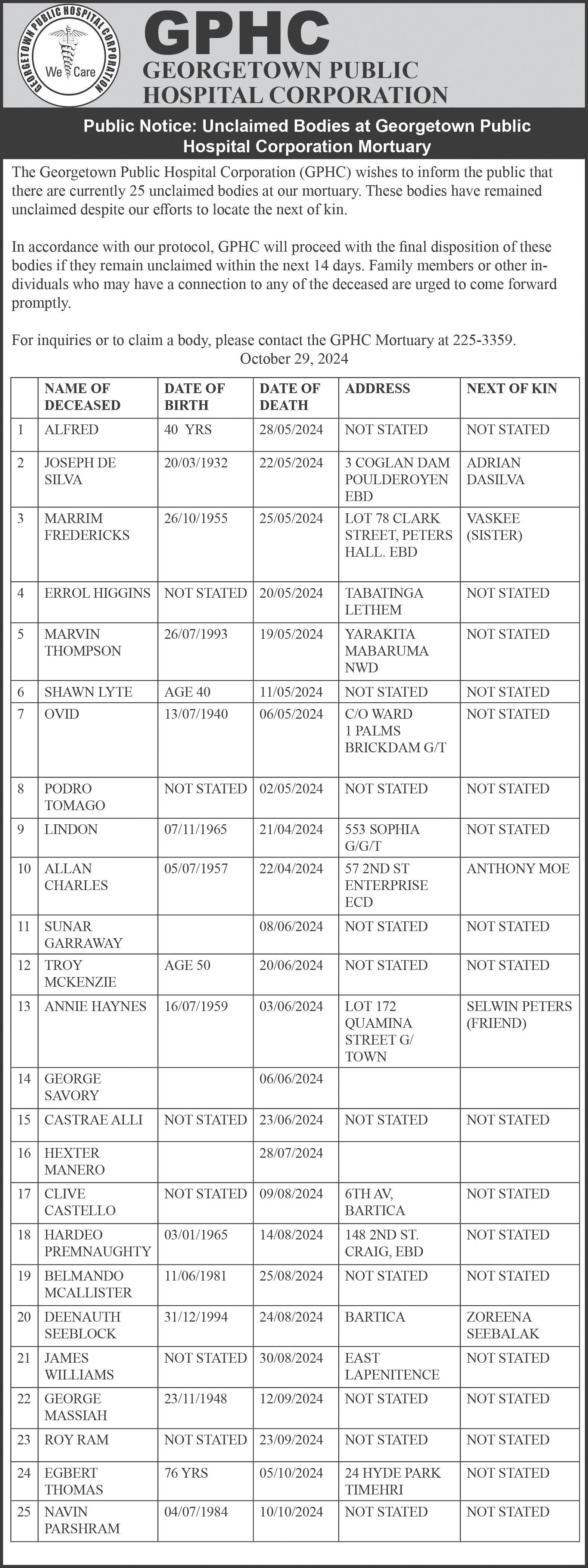 GEORGETOWN PUBLIC HOSPITAL CORPORATION
We Care

GPHC
GEORGETOWN PUBLIC HOSPITAL CORPORATION

Public Notice: Unclaimed Bodies at Georgetown Public Hospital Corporation Mortuary

The Georgetown Public Hospital Corporation (GPHC) wishes to inform the public that there are currently 25 unclaimed bodies at our mortuary. These bodies have remained unclaimed despite our efforts to locate the next of kin.

In accordance with our protocol, GPHC will proceed with the final disposition of these bodies if they remain unclaimed within the next 14 days. Family members or other individuals who may have a connection to any of the deceased are urged to come forward promptly.

For inquiries or to claim a body, please contact the GPHC Mortuary at 225-3359.
October 29, 2024

| | NAME OF DECEASED | DATE OF BIRTH | DATE OF DEATH | ADDRESS | NEXT OF KIN |
|---|---|---|---|---|---|
| 1 | ALFRED | 40 YRS | 28/05/2024 | NOT STATED | NOT STATED |
| 2 | JOSEPH DE SILVA | 20/03/1932 | 22/05/2024 | 3 COGLAN DAM POULDEROYEN EBD | ADRIAN DASILVA |
| 3 | MARRIM FREDERICKS | 26/10/1955 | 25/05/2024 | LOT 78 CLARK STREET, PETERS HALL. EBD | VASKEE (SISTER) |
| 4 | ERROL HIGGINS | NOT STATED | 20/05/2024 | TABATINGA LETHEM | NOT STATED |
| 5 | MARVIN THOMPSON | 26/07/1993 | 19/05/2024 | YARAKITA MABARUMA NWD | NOT STATED |
| 6 | SHAWN LYTE | AGE 40 | 11/05/2024 | NOT STATED | NOT STATED |
| 7 | OVID | 13/07/1940 | 06/05/2024 | C/O WARD 1 PALMS BRICKDAM G/T | NOT STATED |
| 8 | PODRO TOMAGO | NOT STATED | 02/05/2024 | NOT STATED | NOT STATED |
| 9 | LINDON | 07/11/1965 | 21/04/2024 | 553 SOPHIA G/G/T | NOT STATED |
| 10 | ALLAN CHARLES | 05/07/1957 | 22/04/2024 | 57 2ND ST ENTERPRISE ECD | ANTHONY MOE |
| 11 | SUNAR GARRAWAY | | 08/06/2024 | NOT STATED | NOT STATED |
| 12 | TROY MCKENZIE | AGE 50 | 20/06/2024 | NOT STATED | NOT STATED |
| 13 | ANNIE HAYNES | 16/07/1959 | 03/06/2024 | LOT 172 QUAMINA STREET G/ TOWN | SELWIN PETERS (FRIEND) |
| 14 | GEORGE SAVORY | | 06/06/2024 | | |
| 15 | CASTRAE ALLI | NOT STATED | 23/06/2024 | NOT STATED | NOT STATED |
| 16 | HEXTER MANERO | | 28/07/2024 | | |
| 17 | CLIVE CASTELLO | NOT STATED | 09/08/2024 | 6TH AV, BARTICA | NOT STATED |
| 18 | HARDEO PREMNAUGHTY | 03/01/1965 | 14/08/2024 | 148 2ND ST. CRAIG, EBD | NOT STATED |
| 19 | BELMANDO MCALLISTER | 11/06/1981 | 25/08/2024 | NOT STATED | NOT STATED |
| 20 | DEENAUTH SEEBLOCK | 31/12/1994 | 24/08/2024 | BARTICA | ZOREENA SEEBALAK |
| 21 | JAMES WILLIAMS | NOT STATED | 30/08/2024 | EAST LAPENITENCE | NOT STATED |
| 22 | GEORGE MASSIAH | 23/11/1948 | 12/09/2024 | NOT STATED | NOT STATED |
| 23 | ROY RAM | NOT STATED | 23/09/2024 | NOT STATED | NOT STATED |
| 24 | EGBERT THOMAS | 76 YRS | 05/10/2024 | 24 HYDE PARK TIMEHRI | NOT STATED |
| 25 | NAVIN PARSHRAM | 04/07/1984 | 10/10/2024 | NOT STATED | NOT STATED |